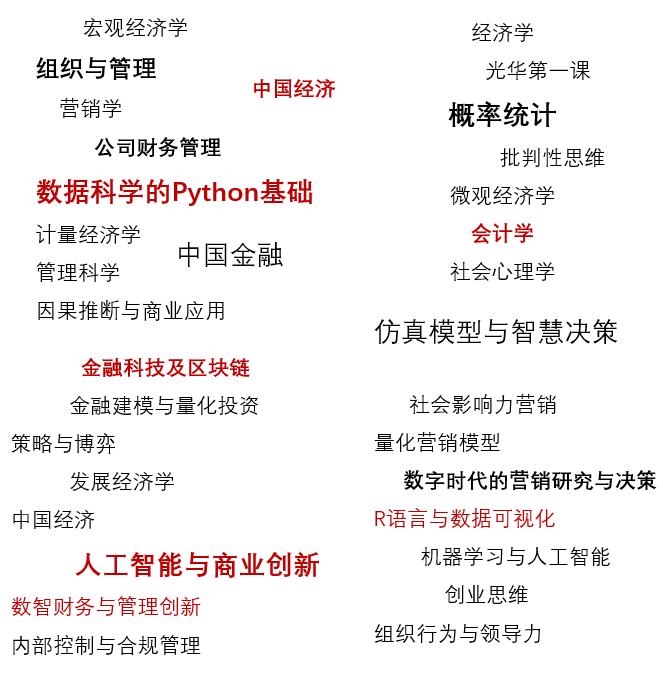 宏观经济学

组织与管理

中国经济

营销学

公司财务管理

数据科学的Python基础

计量经济学

中国金融

管理科学

因果推断与商业应用

金融科技及区块链

金融建模与量化投资

策略与博弈

发展经济学

中国经济

人工智能与商业创新

数智财务与管理创新

内部控制与合规管理

经济学

光华第一课

概率统计

批判性思维

微观经济学

会计学

社会心理学

仿真模型与智慧决策

社会影响力营销

量化营销模型

数字时代的营销研究与决策

R语言与数据可视化

机器学习与人工智能

创业思维

组织行为与领导力